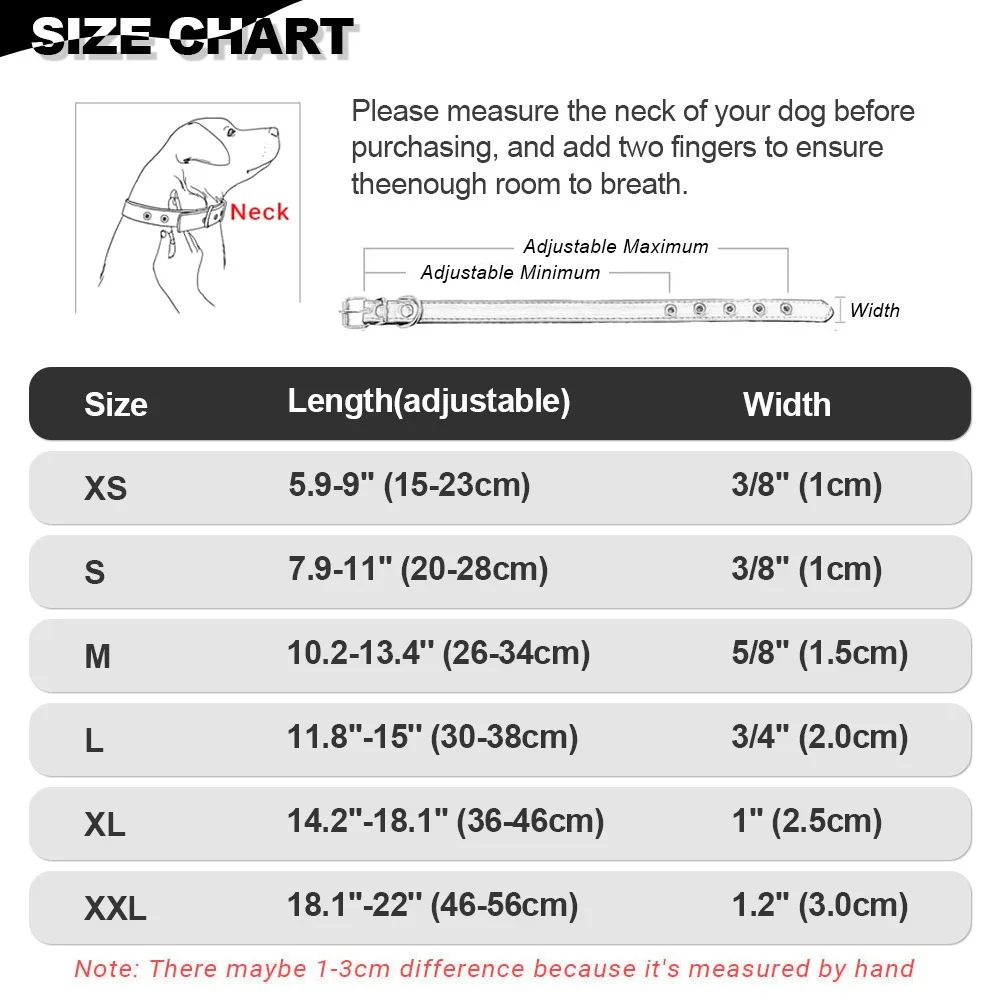 SIZE CHART

Neck

Please measure the neck of your dog before purchasing, and add two fingers to ensure theenough room to breath.

Adjustable Maximum

Adjustable Minimum

Width

| Size | Length(adjustable) | Width |
|---|---|---|
| XS | 5.9-9" (15-23cm) | 3/8" (1cm) |
| S | 7.9-11" (20-28cm) | 3/8" (1cm) |
| M | 10.2-13.4" (26-34cm) | 5/8" (1.5cm) |
| L | 11.8"-15" (30-38cm) | 3/4" (2.0cm) |
| XL | 14.2"-18.1" (36-46cm) | 1" (2.5cm) |
| XXL | 18.1"-22" (46-56cm) | 1.2" (3.0cm) |

Note: There maybe 1-3cm difference because it's measured by hand